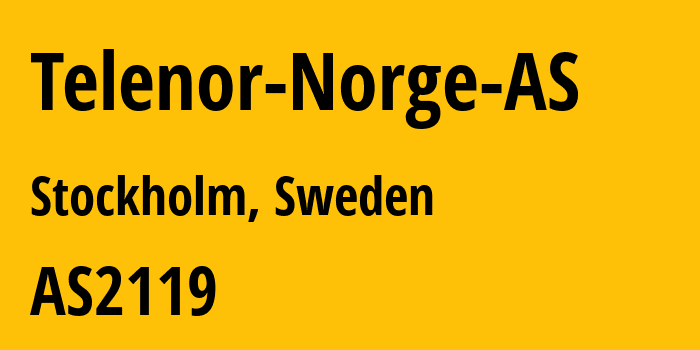 Telenor-Norge-AS

Stockholm, Sweden

AS2119